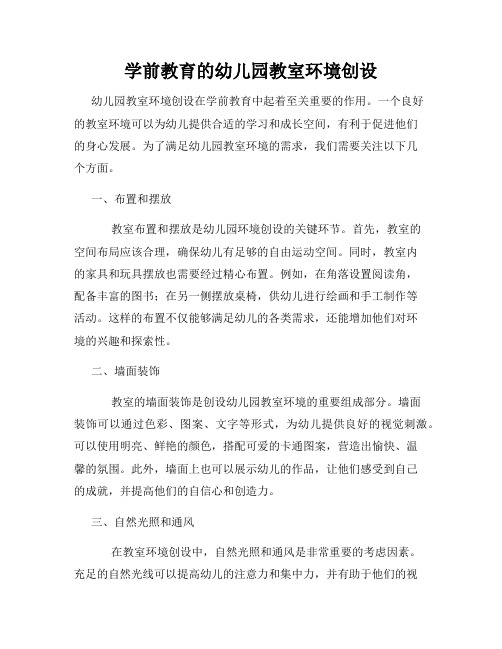 学前教育的幼儿园教室环境创设

幼儿园教室环境创设在学前教育中起着至关重要的作用。一个良好的教室环境可以为幼儿提供合适的学习和成长空间，有利于促进他们的身心发展。为了满足幼儿园教室环境的需求，我们需要关注以下几个方面。

一、布置和摆放

教室布置和摆放是幼儿园环境创设的关键环节。首先，教室的空间布局应该合理，确保幼儿有足够的自由运动空间。同时，教室内的家具和玩具摆放也需要经过精心布置。例如，在角落设置阅读角，配备丰富的图书；在另一侧摆放桌椅，供幼儿进行绘画和手工制作等活动。这样的布置不仅能够满足幼儿的各类需求，还能增加他们对环境的兴趣和探索性。

二、墙面装饰

教室的墙面装饰是创设幼儿园教室环境的重要组成部分。墙面装饰可以通过色彩、图案、文字等形式，为幼儿提供良好的视觉刺激。可以使用明亮、鲜艳的颜色，搭配可爱的卡通图案，营造出愉快、温馨的氛围。此外，墙面上也可以展示幼儿的作品，让他们感受到自己的成就，并提高他们的自信心和创造力。

三、自然光照和通风

在教室环境创设中，自然光照和通风是非常重要的考虑因素。充足的自然光线可以提高幼儿的注意力和集中力，并有助于他们的视